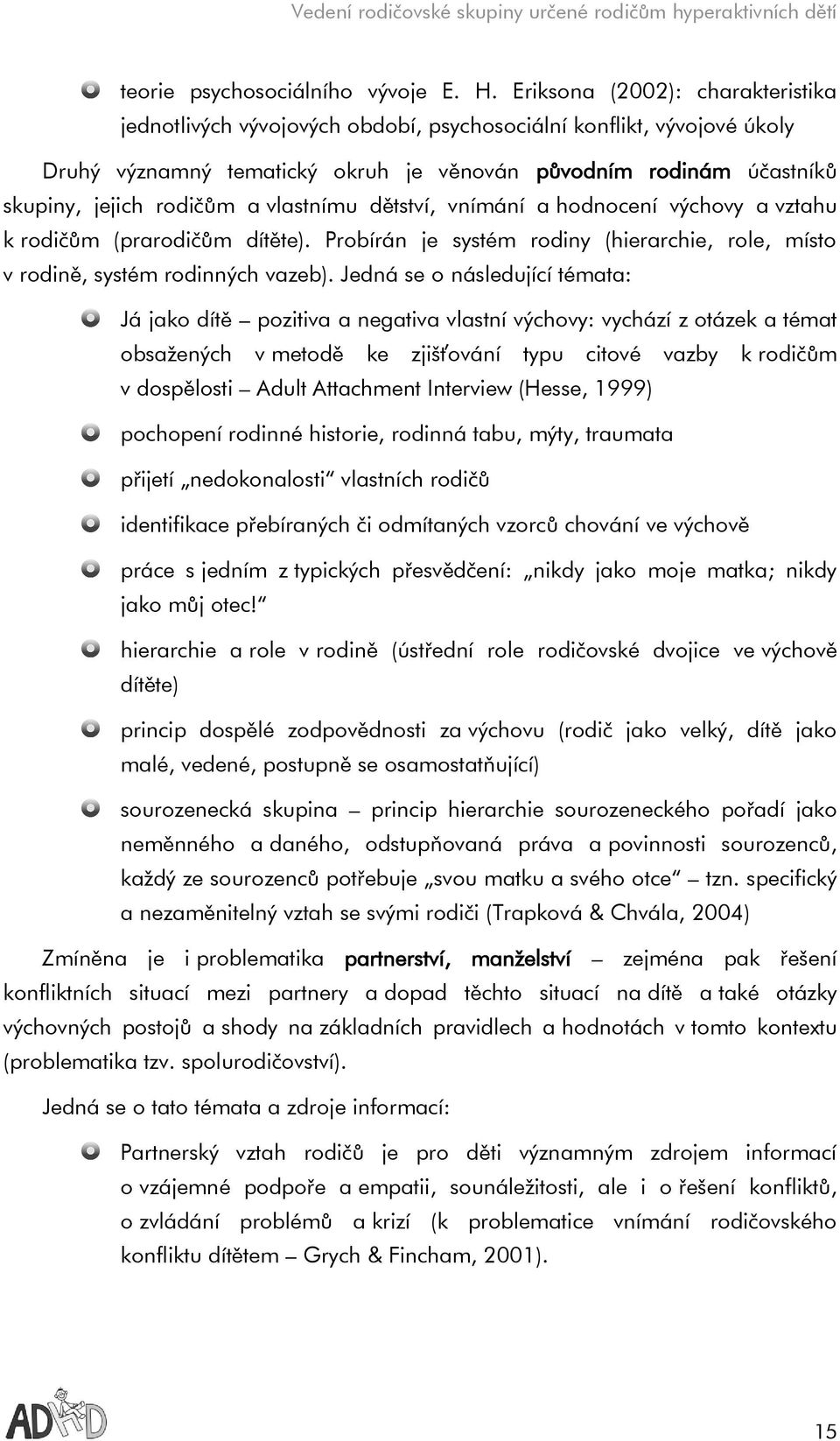 Vedení rodičovské skupiny určené rodičům hyperaktivních dětí

teorie psychosociálního vývoje E. H. Eriksona (2002): charakteristika jednotlivých vývojových období, psychosociální konflikt, vývojové úkoly

Druhý významný tematický okruh je věnován původním rodinám účastníků skupiny, jejich rodičům a vlastnímu dětství, vnímání a hodnocení výchovy a vztahu k rodičům (prarodičům dítěte). Probírán je systém rodiny (hierarchie, role, místo v rodině, systém rodinných vazeb). Jedná se o následující témata:

Já jako dítě – pozitiva a negativa vlastní výchovy: vychází z otázek a témat obsažených v metodě ke zjišťování typu citové vazby k rodičům v dospělosti – Adult Attachment Interview (Hesse, 1999)

pochopení rodinné historie, rodinná tabu, mýty, traumata

přijetí „nedokonalosti“ vlastních rodičů

identifikace přebíraných či odmítaných vzorců chování ve výchově

práce s jedním z typických přesvědčení: „nikdy jako moje matka; nikdy jako můj otec!“

hierarchie a role v rodině (ústřední role rodičovské dvojice ve výchově dítěte)

princip dospělé zodpovědnosti za výchovu (rodič jako velký, dítě jako malé, vedené, postupně se osamostatňující)

sourozenecká skupina – princip hierarchie sourozeneckého pořadí jako neměnného a daného, odstupňovaná práva a povinnosti sourozenců, každý ze sourozenců potřebuje „svou matku a svého otce“ – tzn. specifický a nezaměnitelný vztah se svými rodiči (Trapková & Chvála, 2004)

Zmíněna je i problematika partnerství, manželství – zejména pak řešení konfliktních situací mezi partnery a dopad těchto situací na dítě a také otázky výchovných postojů a shody na základních pravidlech a hodnotách v tomto kontextu (problematika tzv. spolurodičovství).

Jedná se o tato témata a zdroje informací:

Partnerský vztah rodičů je pro děti významným zdrojem informací o vzájemné podpoře a empatii, sounáležitosti, ale i o řešení konfliktů, o zvládání problémů a krizí (k problematice vnímání rodičovského konfliktu dítětem – Grych & Fincham, 2001).

ADHD

15